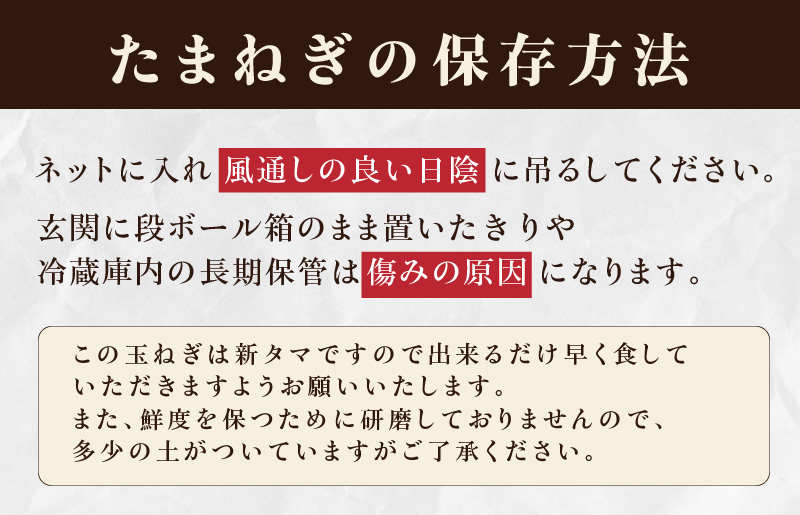 たまねぎの保存方法

ネットに入れ 風通しの良い日陰 に吊るしてください。

玄関に段ボール箱のまま置いたきりや冷蔵庫内の長期保管は 傷みの原因 になります。

この玉ねぎは新タマですので出来るだけ早く食していただきますようお願いいたします。
また、鮮度を保つために研磨しておりませんので、多少の土がついていますがご了承ください。